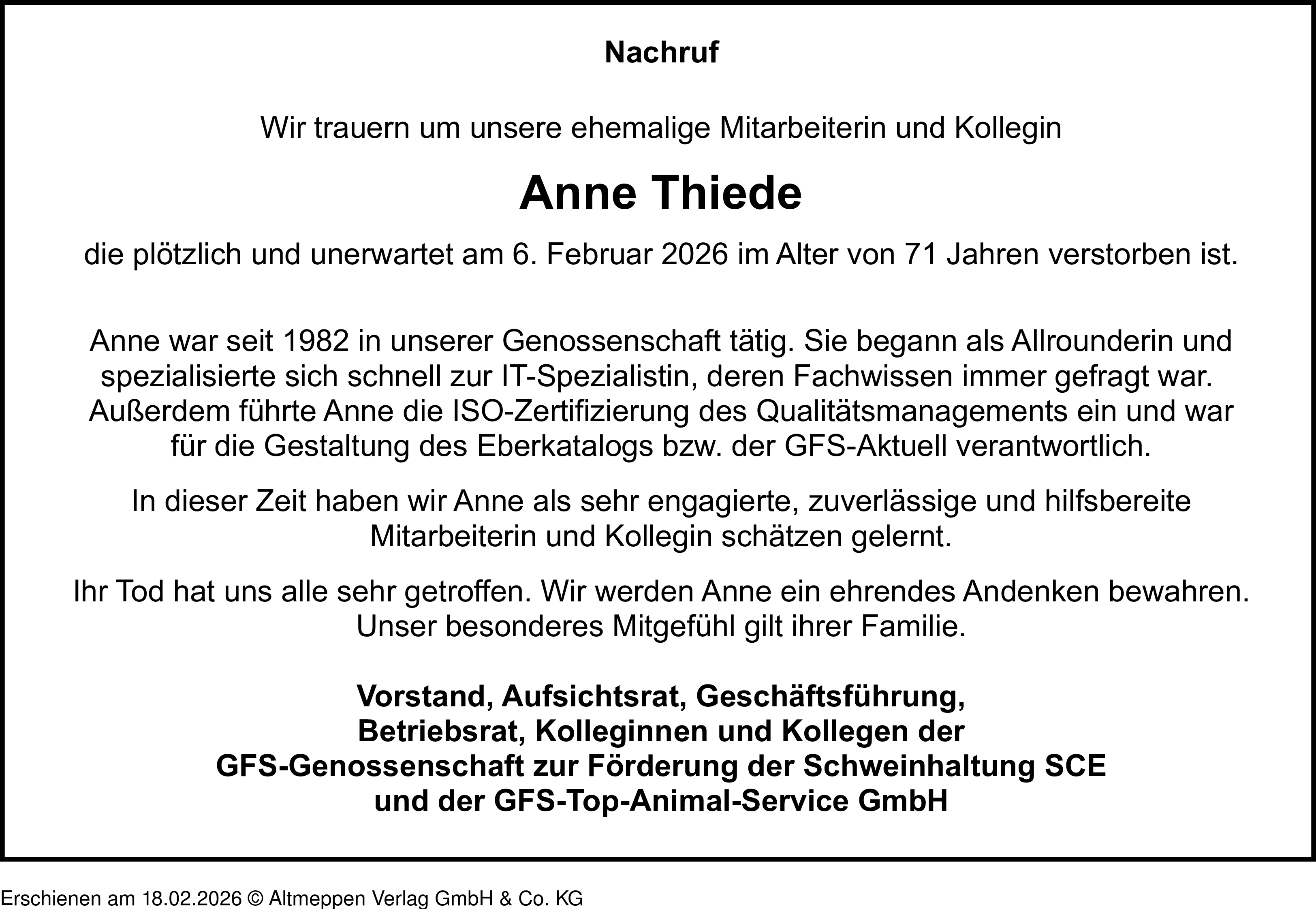 Nachruf

Wir trauern um unsere ehemalige Mitarbeiterin und Kollegin

Anne Thiede

die plötzlich und unerwartet am 6. Februar 2026 im Alter von 71 Jahren verstorben ist.

Anne war seit 1982 in unserer Genossenschaft tätig. Sie begann als Allrounderin und spezialisierte sich schnell zur IT-Spezialistin, deren Fachwissen immer gefragt war. Außerdem führte Anne die ISO-Zertifizierung des Qualitätsmanagements ein und war für die Gestaltung des Eberkatalogs bzw. der GFS-Aktuell verantwortlich.

In dieser Zeit haben wir Anne als sehr engagierte, zuverlässige und hilfsbereite Mitarbeiterin und Kollegin schätzen gelernt.

Ihr Tod hat uns alle sehr getroffen. Wir werden Anne ein ehrendes Andenken bewahren. Unser besonderes Mitgefühl gilt ihrer Familie.

Vorstand, Aufsichtsrat, Geschäftsführung,
Betriebsrat, Kolleginnen und Kollegen der
GFS-Genossenschaft zur Förderung der Schweinhaltung SCE
und der GFS-Top-Animal-Service GmbH

Erschienen am 18.02.2026 © Altmeppen Verlag GmbH & Co. KG